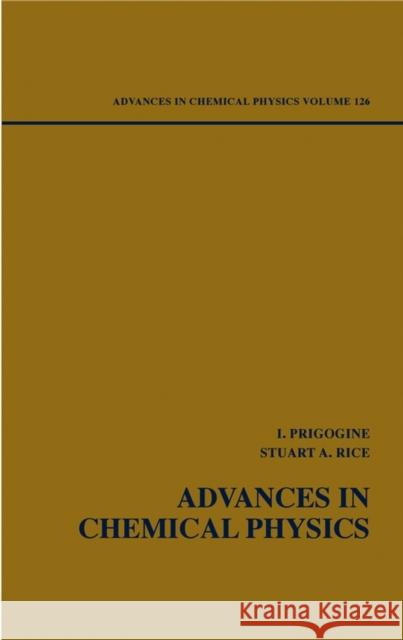 ADVANCES IN CHEMICAL PHYSICS VOLUME 126

I. PRIGOGINE
STUART A. RICE

ADVANCES IN CHEMICAL PHYSICS